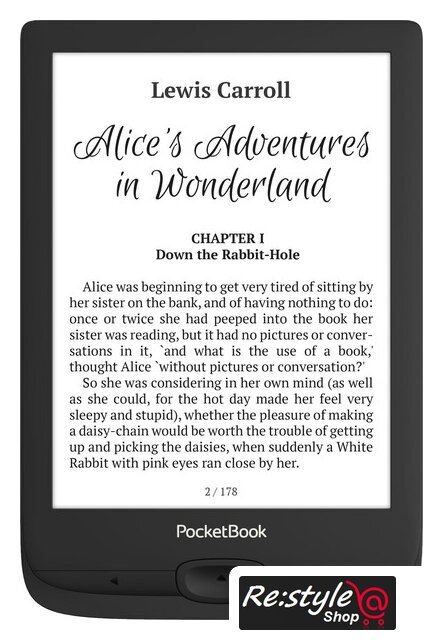 Lewis Carroll

Alice's Adventures in Wonderland

CHAPTER I
Down the Rabbit-Hole

Alice was beginning to get very tired of sitting by her sister on the bank, and of having nothing to do: once or twice she had peeped into the book her sister was reading, but it had no pictures or conversations in it, `and what is the use of a book,' thought Alice `without pictures or conversation?'

So she was considering in her own mind (as well as she could, for the hot day made her feel very sleepy and stupid), whether the pleasure of making a daisy-chain would be worth the trouble of getting up and picking the daisies, when suddenly a White Rabbit with pink eyes ran close by her.

2 / 178

PocketBook

Re:style Shop